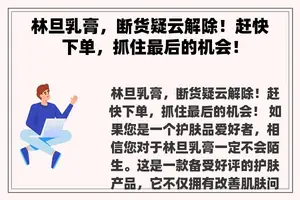 林旦乳膏，断货疑云解除！赶快下单，抓住最后的机会！

林旦乳膏，断货疑云解除！赶快下单，抓住最后的机会！ 如果您是一个护肤品爱好者，相信您对于林旦乳膏一定不会陌生。这是一款备受好评的护肤产品，它不仅拥有改善肌肤问